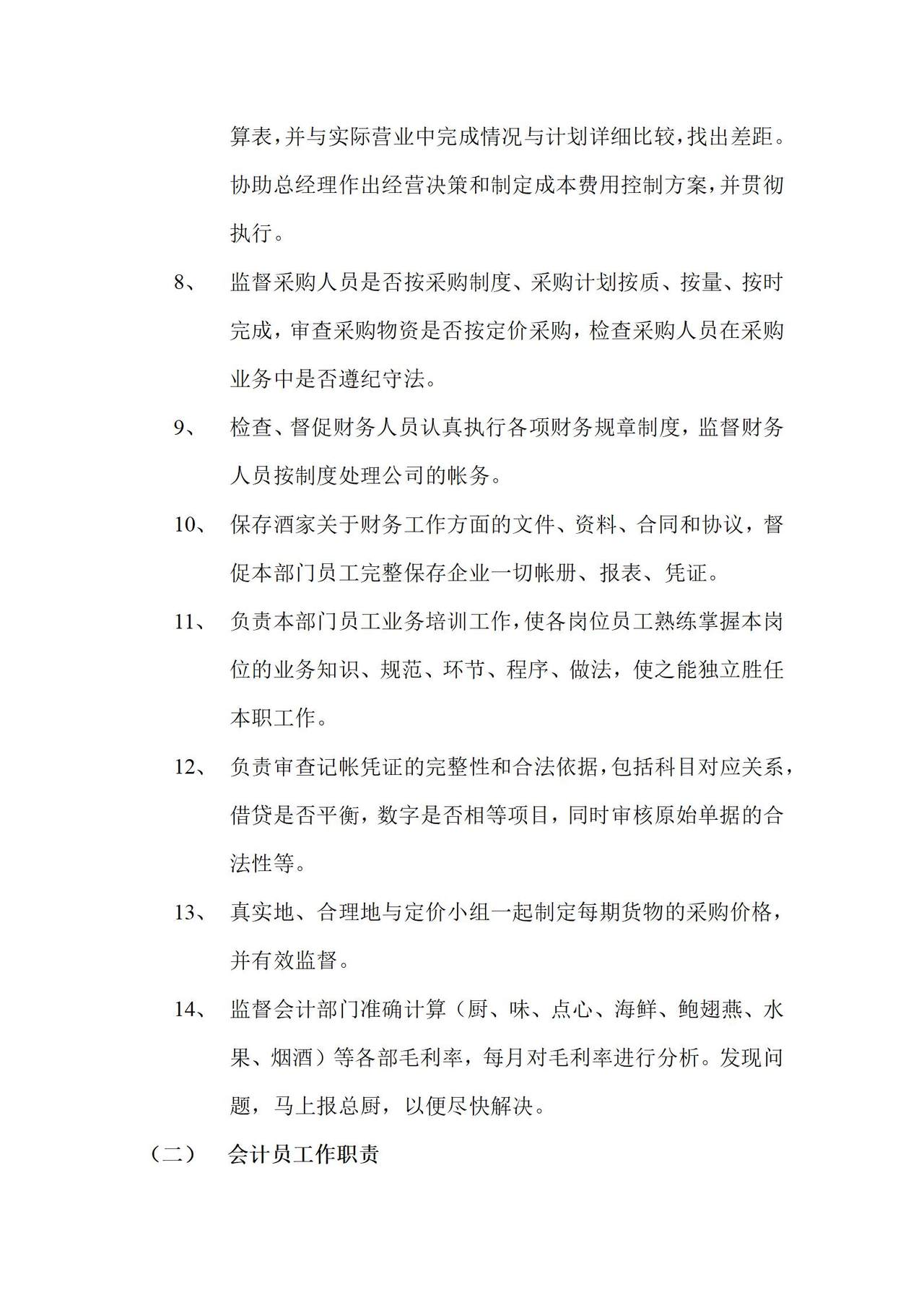 算表，并与实际营业中完成情况与计划详细比较，找出差距。协助总经理作出经营决策和制定成本费用控制方案，并贯彻执行。

8、 监督采购人员是否按采购制度、采购计划按质、按量、按时完成，审查采购物资是否按定价采购，检查采购人员在采购业务中是否遵纪守法。

9、 检查、督促财务人员认真执行各项财务规章制度，监督财务人员按制度处理公司的帐务。

10、 保存酒家关于财务工作方面的文件、资料、合同和协议，督促本部门员工完整保存企业一切帐册、报表、凭证。

11、 负责本部门员工业务培训工作，使各岗位员工熟练掌握本岗位的业务知识、规范、环节、程序、做法，使之能独立胜任本职工作。

12、 负责审查记帐凭证的完整性和合法依据，包括科目对应关系，借贷是否平衡，数字是否相等项目，同时审核原始单据的合法性等。

13、 真实地、合理地与定价小组一起制定每期货物的采购价格，并有效监督。

14、 监督会计部门准确计算（厨、味、点心、海鲜、鲍翅燕、水果、烟酒）等各部毛利率，每月对毛利率进行分析。发现问题，马上报总厨，以便尽快解决。

（二） 会计员工作职责